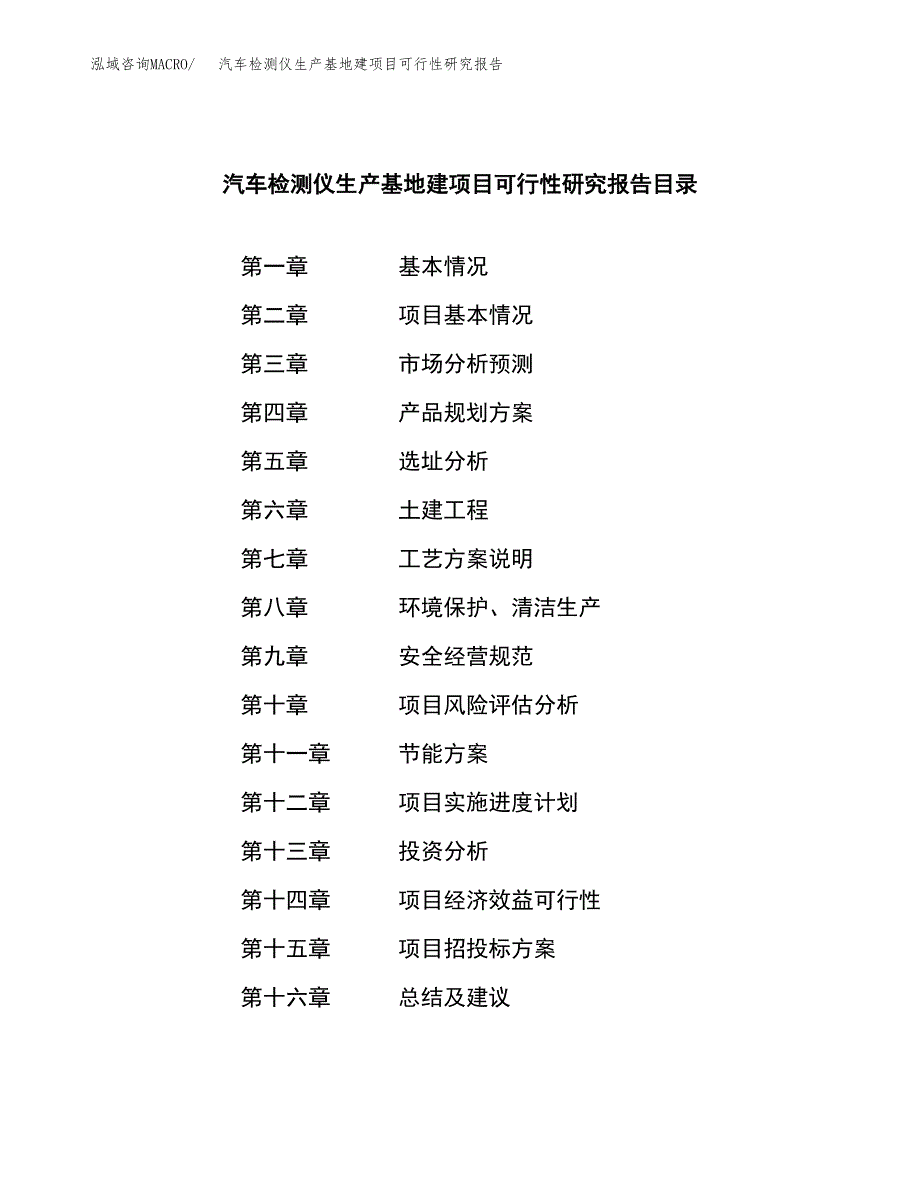 泓域咨询MACRO/　　汽车检测仪生产基地建项目可行性研究报告

汽车检测仪生产基地建项目可行性研究报告目录

第一章　　基本情况
第二章　　项目基本情况
第三章　　市场分析预测
第四章　　产品规划方案
第五章　　选址分析
第六章　　土建工程
第七章　　工艺方案说明
第八章　　环境保护、清洁生产
第九章　　安全经营规范
第十章　　项目风险评估分析
第十一章　　节能方案
第十二章　　项目实施进度计划
第十三章　　投资分析
第十四章　　项目经济效益可行性
第十五章　　项目招投标方案
第十六章　　总结及建议